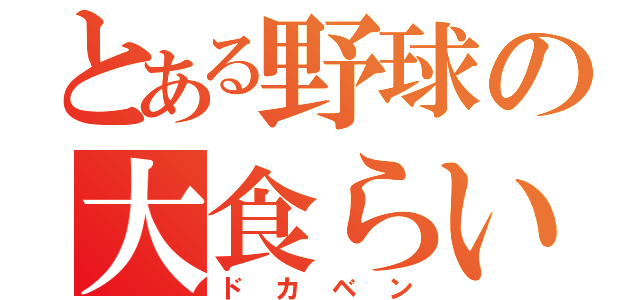 とある野球の
大食らい
ドカベン